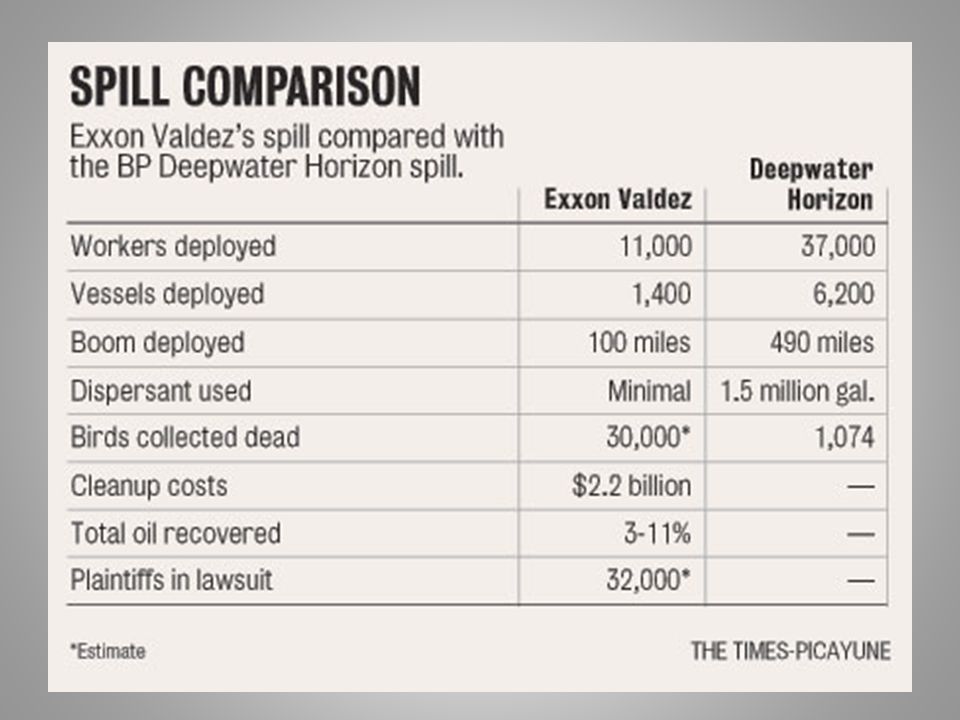 SPILL COMPARISON

Exxon Valdez's spill compared with the BP Deepwater Horizon spill.

| | Exxon Valdez | Deepwater Horizon |
|---|---|---|
| Workers deployed | 11,000 | 37,000 |
| Vessels deployed | 1,400 | 6,200 |
| Boom deployed | 100 miles | 490 miles |
| Dispersant used | Minimal | 1.5 million gal. |
| Birds collected dead | 30,000* | 1,074 |
| Cleanup costs | $2.2 billion | — |
| Total oil recovered | 3-11% | — |
| Plaintiffs in lawsuit | 32,000* | — |

*Estimate

THE TIMES-PICAYUNE